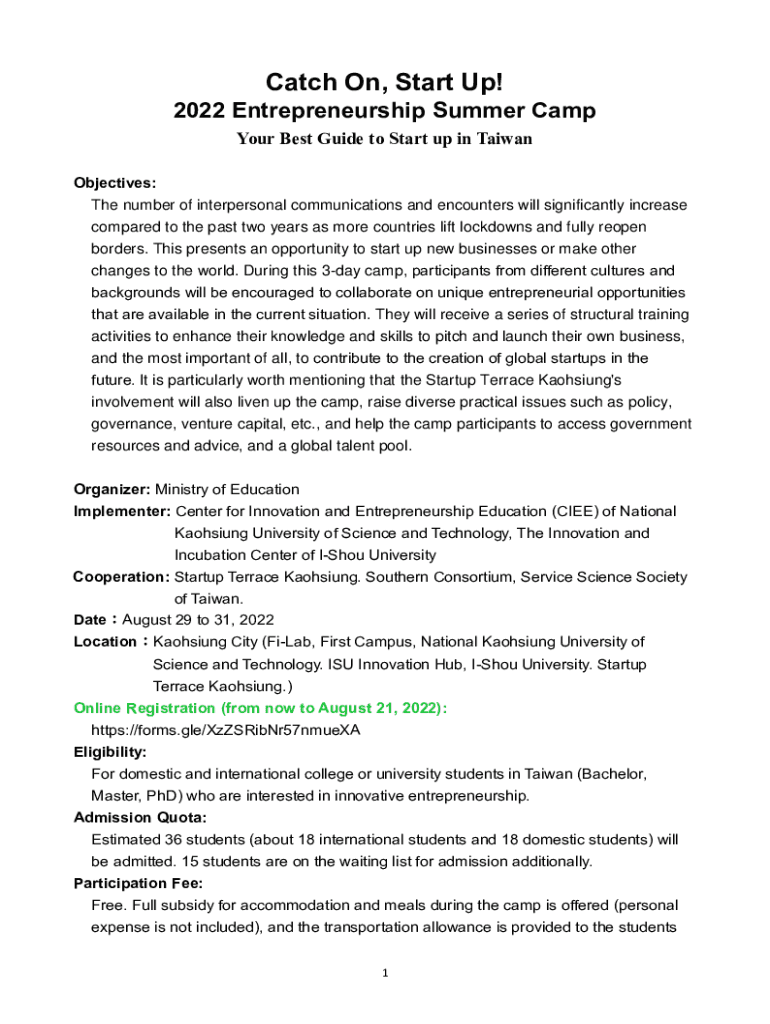 Catch On, Start Up!
2022 Entrepreneurship Summer Camp
Your Best Guide to Start up in Taiwan

Objectives:
The number of interpersonal communications and encounters will significantly increase compared to the past two years as more countries lift lockdowns and fully reopen borders. This presents an opportunity to start up new businesses or make other changes to the world. During this 3-day camp, participants from different cultures and backgrounds will be encouraged to collaborate on unique entrepreneurial opportunities that are available in the current situation. They will receive a series of structural training activities to enhance their knowledge and skills to pitch and launch their own business, and the most important of all, to contribute to the creation of global startups in the future. It is particularly worth mentioning that the Startup Terrace Kaohsiung's involvement will also liven up the camp, raise diverse practical issues such as policy, governance, venture capital, etc., and help the camp participants to access government resources and advice, and a global talent pool.

Organizer: Ministry of Education
Implementer: Center for Innovation and Entrepreneurship Education (CIEE) of National Kaohsiung University of Science and Technology, The Innovation and Incubation Center of I-Shou University
Cooperation: Startup Terrace Kaohsiung. Southern Consortium, Service Science Society of Taiwan.
Date：August 29 to 31, 2022
Location：Kaohsiung City (Fi-Lab, First Campus, National Kaohsiung University of Science and Technology. ISU Innovation Hub, I-Shou University. Startup Terrace Kaohsiung.)
Online Registration (from now to August 21, 2022):
https://forms.gle/XzZSRibNr57nmueXA
Eligibility:
For domestic and international college or university students in Taiwan (Bachelor, Master, PhD) who are interested in innovative entrepreneurship.
Admission Quota:
Estimated 36 students (about 18 international students and 18 domestic students) will be admitted. 15 students are on the waiting list for admission additionally.
Participation Fee:
Free. Full subsidy for accommodation and meals during the camp is offered (personal expense is not included), and the transportation allowance is provided to the students

1